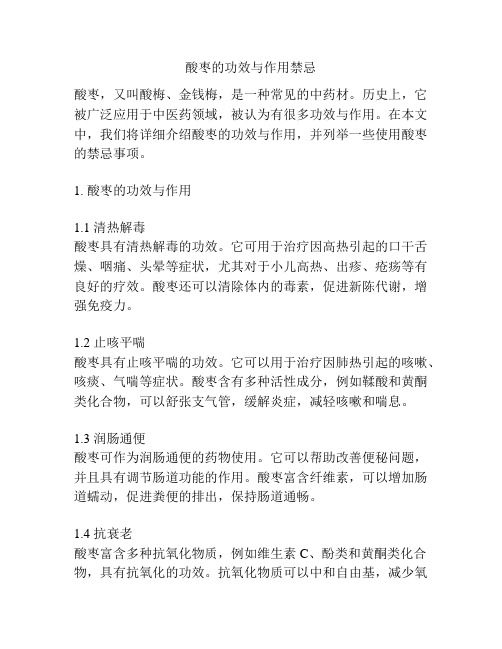 酸枣的功效与作用禁忌

酸枣，又叫酸梅、金钱梅，是一种常见的中药材。历史上，它被广泛应用于中医药领域，被认为有很多功效与作用。在本文中，我们将详细介绍酸枣的功效与作用，并列举一些使用酸枣的禁忌事项。

1. 酸枣的功效与作用

1.1 清热解毒
酸枣具有清热解毒的功效。它可用于治疗因高热引起的口干舌燥、咽痛、头晕等症状，尤其对于小儿高热、出疹、疮疡等有良好的疗效。酸枣还可以清除体内的毒素，促进新陈代谢，增强免疫力。

1.2 止咳平喘
酸枣具有止咳平喘的功效。它可以用于治疗因肺热引起的咳嗽、咳痰、气喘等症状。酸枣含有多种活性成分，例如鞣酸和黄酮类化合物，可以舒张支气管，缓解炎症，减轻咳嗽和喘息。

1.3 润肠通便
酸枣可作为润肠通便的药物使用。它可以帮助改善便秘问题，并且具有调节肠道功能的作用。酸枣富含纤维素，可以增加肠道蠕动，促进粪便的排出，保持肠道通畅。

1.4 抗衰老
酸枣富含多种抗氧化物质，例如维生素 C、酚类和黄酮类化合物，具有抗氧化的功效。抗氧化物质可以中和自由基，减少氧